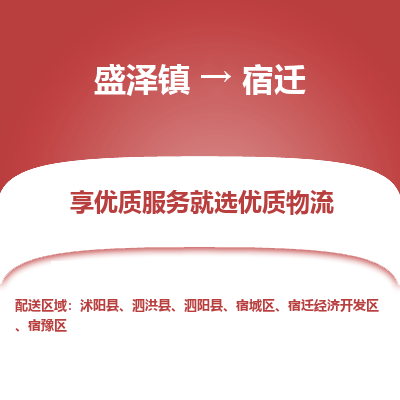 盛泽镇 → 宿迁

享优质服务就选优质物流

配送区域：沭阳县、泗洪县、泗阳县、宿城区、宿迁经济开发区、宿豫区